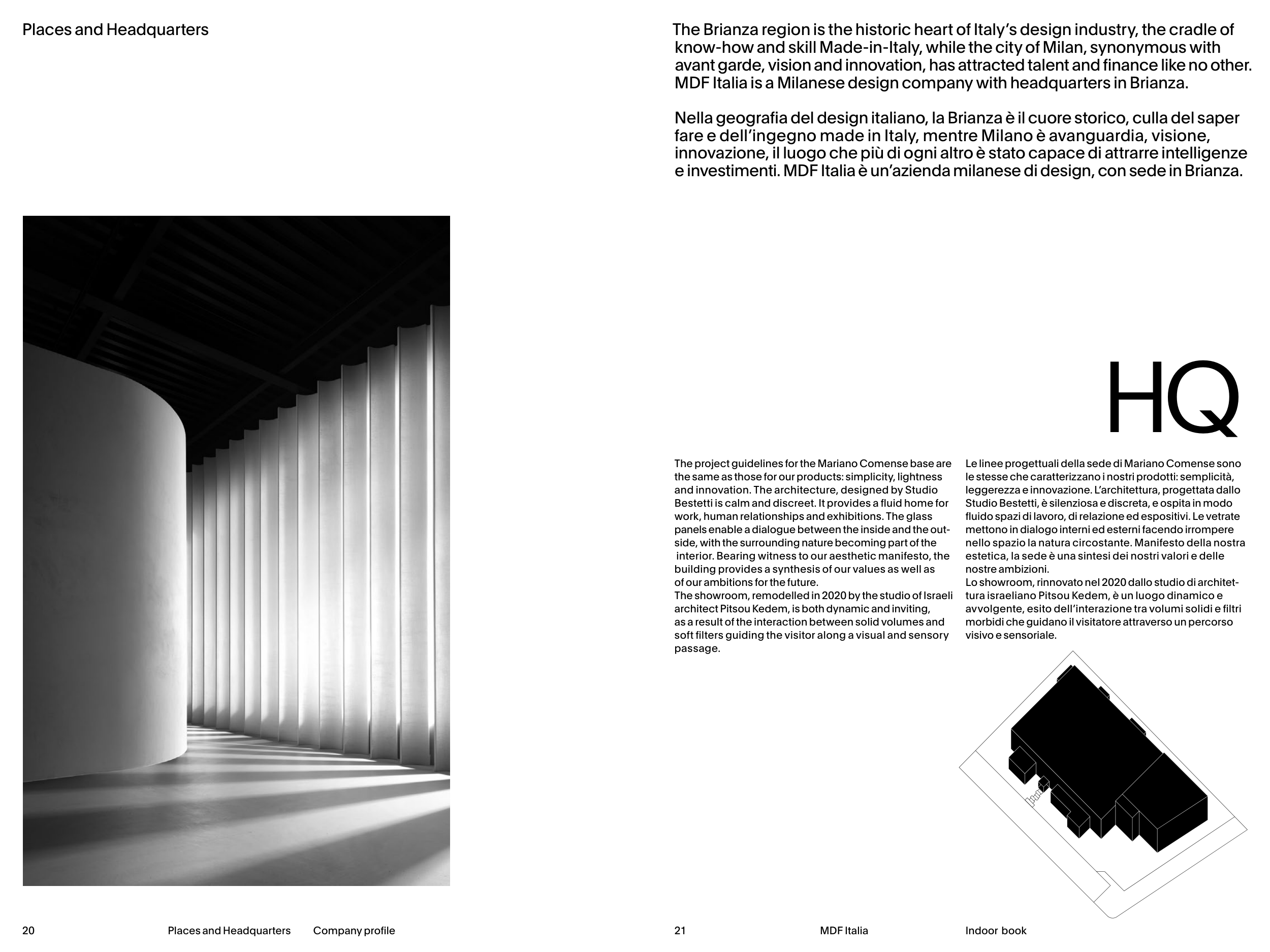 Places and Headquarters

The Brianza region is the historic heart of Italy's design industry, the cradle of know-how and skill Made-in-Italy, while the city of Milan, synonymous with avant garde, vision and innovation, has attracted talent and finance like no other. MDF Italia is a Milanese design company with headquarters in Brianza.

Nella geografia del design italiano, la Brianza è il cuore storico, culla del saper fare e dell'ingegno made in Italy, mentre Milano è avanguardia, visione, innovazione, il luogo che più di ogni altro è stato capace di attrarre intelligenze e investimenti. MDF Italia è un'azienda milanese di design, con sede in Brianza.

HQ

The project guidelines for the Mariano Comense base are the same as those for our products: simplicity, lightness and innovation. The architecture, designed by Studio Bestetti is calm and discreet. It provides a fluid home for work, human relationships and exhibitions. The glass panels enable a dialogue between the inside and the outside, with the surrounding nature becoming part of the interior. Bearing witness to our aesthetic manifesto, the building provides a synthesis of our values as well as of our ambitions for the future.
The showroom, remodelled in 2020 by the studio of Israeli architect Pitsou Kedem, is both dynamic and inviting, as a result of the interaction between solid volumes and soft filters guiding the visitor along a visual and sensory passage.

Le linee progettuali della sede di Mariano Comense sono le stesse che caratterizzano i nostri prodotti: semplicità, leggerezza e innovazione. L'architettura, progettata dallo Studio Bestetti, è silenziosa e discreta, e ospita in modo fluido spazi di lavoro, di relazione ed espositivi. Le vetrate mettono in dialogo interni ed esterni facendo irrompere nello spazio la natura circostante. Manifesto della nostra estetica, la sede è una sintesi dei nostri valori e delle nostre ambizioni.
Lo showroom, rinnovato nel 2020 dallo studio di architettura israeliano Pitsou Kedem, è un luogo dinamico e avvolgente, esito dell'interazione tra volumi solidi e filtri morbidi che guidano il visitatore attraverso un percorso visivo e sensoriale.

20 Places and Headquarters Company profile

21 MDF Italia Indoor book